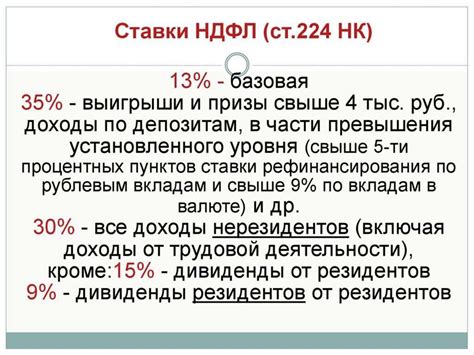 Ставки НДФЛ (ст.224 НК)

13% - базовая
35% - выигрыши и призы свыше 4 тыс. руб., доходы по депозитам, в части превышения установленного уровня (свыше 5-ти процентных пунктов ставки рефинансирования по рублевым вкладам и свыше 9% по вкладам в валюте) и др.
30% - все доходы нерезидентов (включая доходы от трудовой деятельности), кроме:15% - дивиденды от резидентов
9% - дивиденды резидентов от резидентов